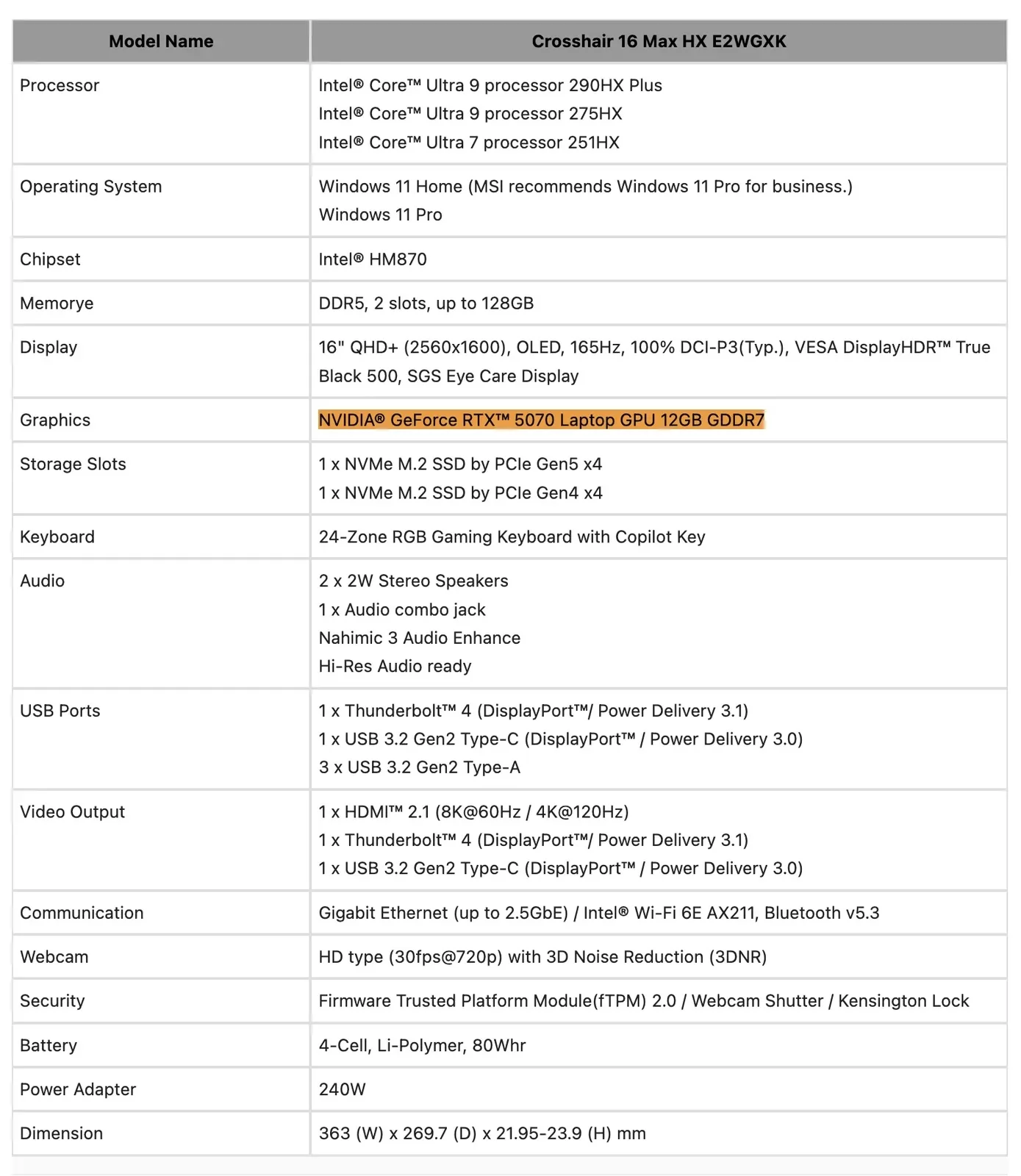 | Model Name | Crosshair 16 Max HX E2WGXK |
|---|---|
| Processor | Intel® Core™ Ultra 9 processor 290HX Plus<br>Intel® Core™ Ultra 9 processor 275HX<br>Intel® Core™ Ultra 7 processor 251HX |
| Operating System | Windows 11 Home (MSI recommends Windows 11 Pro for business.)<br>Windows 11 Pro |
| Chipset | Intel® HM870 |
| Memorye | DDR5, 2 slots, up to 128GB |
| Display | 16" QHD+ (2560x1600), OLED, 165Hz, 100% DCI-P3(Typ.), VESA DisplayHDR™ True Black 500, SGS Eye Care Display |
| Graphics | NVIDIA® GeForce RTX™ 5070 Laptop GPU 12GB GDDR7 |
| Storage Slots | 1 x NVMe M.2 SSD by PCIe Gen5 x4<br>1 x NVMe M.2 SSD by PCIe Gen4 x4 |
| Keyboard | 24-Zone RGB Gaming Keyboard with Copilot Key |
| Audio | 2 x 2W Stereo Speakers<br>1 x Audio combo jack<br>Nahimic 3 Audio Enhance<br>Hi-Res Audio ready |
| USB Ports | 1 x Thunderbolt™ 4 (DisplayPort™/ Power Delivery 3.1)<br>1 x USB 3.2 Gen2 Type-C (DisplayPort™ / Power Delivery 3.0)<br>3 x USB 3.2 Gen2 Type-A |
| Video Output | 1 x HDMI™ 2.1 (8K@60Hz / 4K@120Hz)<br>1 x Thunderbolt™ 4 (DisplayPort™/ Power Delivery 3.1)<br>1 x USB 3.2 Gen2 Type-C (DisplayPort™ / Power Delivery 3.0) |
| Communication | Gigabit Ethernet (up to 2.5GbE) / Intel® Wi-Fi 6E AX211, Bluetooth v5.3 |
| Webcam | HD type (30fps@720p) with 3D Noise Reduction (3DNR) |
| Security | Firmware Trusted Platform Module(fTPM) 2.0 / Webcam Shutter / Kensington Lock |
| Battery | 4-Cell, Li-Polymer, 80Whr |
| Power Adapter | 240W |
| Dimension | 363 (W) x 269.7 (D) x 21.95-23.9 (H) mm |